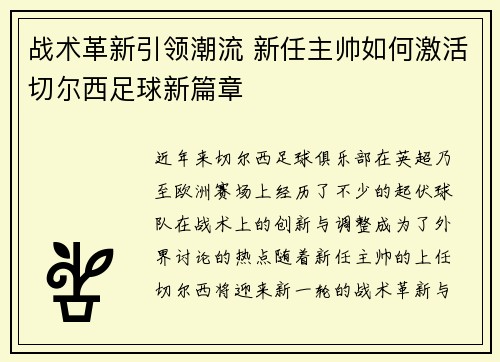 战术革新引领潮流 新任主帅如何激活切尔西足球新篇章

近年来切尔西足球俱乐部在英超乃至欧洲赛场上经历了不少的起伏球队在战术上的创新与调整成为了外界讨论的热点随着新任主帅的上任切尔西将迎来新一轮的战术革新与